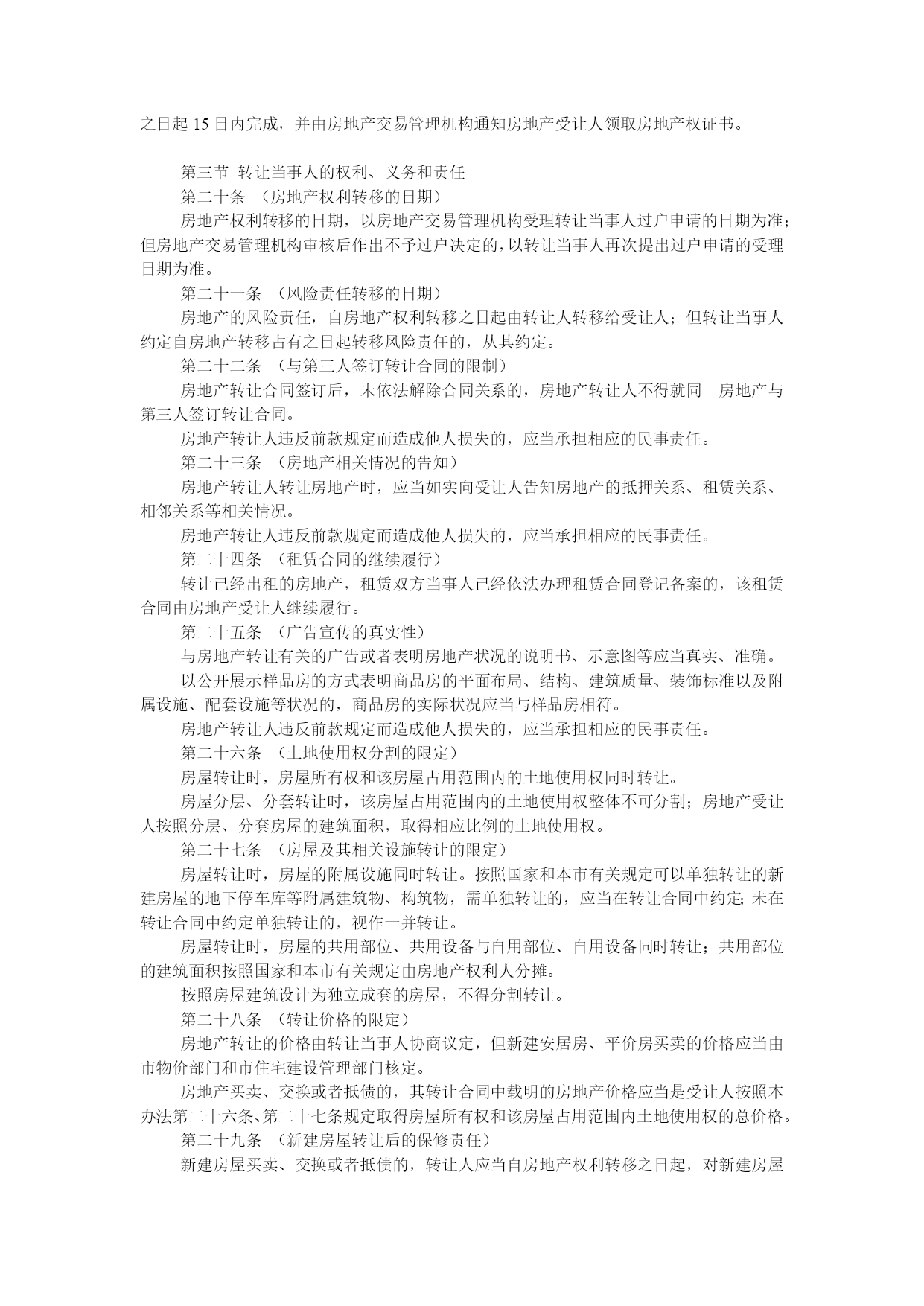 之日起 15 日内完成，并由房地产交易管理机构通知房地产受让人领取房地产权证书。

第三节 转让当事人的权利、义务和责任

第二十条 （房地产权利转移的日期）

房地产权利转移的日期，以房地产交易管理机构受理转让当事人过户申请的日期为准；但房地产交易管理机构审核后作出不予过户决定的，以转让当事人再次提出过户申请的受理日期为准。

第二十一条 （风险责任转移的日期）

房地产的风险责任，自房地产权利转移之日起由转让人转移给受让人；但转让当事人约定自房地产转移占有之日起转移风险责任的，从其约定。

第二十二条 （与第三人签订转让合同的限制）

房地产转让合同签订后，未依法解除合同关系的，房地产转让人不得就同一房地产与第三人签订转让合同。

房地产转让人违反前款规定而造成他人损失的，应当承担相应的民事责任。

第二十三条 （房地产相关情况的告知）

房地产转让人转让房地产时，应当如实向受让人告知房地产的抵押关系、租赁关系、相邻关系等相关情况。

房地产转让人违反前款规定而造成他人损失的，应当承担相应的民事责任。

第二十四条 （租赁合同的继续履行）

转让已经出租的房地产，租赁双方当事人已经依法办理租赁合同登记备案的，该租赁合同由房地产受让人继续履行。

第二十五条 （广告宣传的真实性）

与房地产转让有关的广告或者表明房地产状况的说明书、示意图等应当真实、准确。

以公开展示样品房的方式表明商品房的平面布局、结构、建筑质量、装饰标准以及附属设施、配套设施等状况的，商品房的实际状况应当与样品房相符。

房地产转让人违反前款规定而造成他人损失的，应当承担相应的民事责任。

第二十六条 （土地使用权分割的限定）

房屋转让时，房屋所有权和该房屋占用范围内的土地使用权同时转让。

房屋分层、分套转让时，该房屋占用范围内的土地使用权整体不可分割；房地产受让人按照分层、分套房屋的建筑面积，取得相应比例的土地使用权。

第二十七条 （房屋及其相关设施转让的限定）

房屋转让时，房屋的附属设施同时转让。按照国家和本市有关规定可以单独转让的新建房屋的地下停车库等附属建筑物、构筑物，需单独转让的，应当在转让合同中约定；未在转让合同中约定单独转让的，视作一并转让。

房屋转让时，房屋的共用部位、共用设备与自用部位、自用设备同时转让；共用部位的建筑面积按照国家和本市有关规定由房地产权利人分摊。

按照房屋建筑设计为独立成套的房屋，不得分割转让。

第二十八条 （转让价格的限定）

房地产转让的价格由转让当事人协商议定，但新建安居房、平价房买卖的价格应当由市物价部门和市住宅建设管理部门核定。

房地产买卖、交换或者抵债的，其转让合同中载明的房地产价格应当是受让人按照本办法第二十六条、第二十七条规定取得房屋所有权和该房屋占用范围内土地使用权的总价格。

第二十九条 （新建房屋转让后的保修责任）

新建房屋买卖、交换或者抵债的，转让人应当自房地产权利转移之日起，对新建房屋